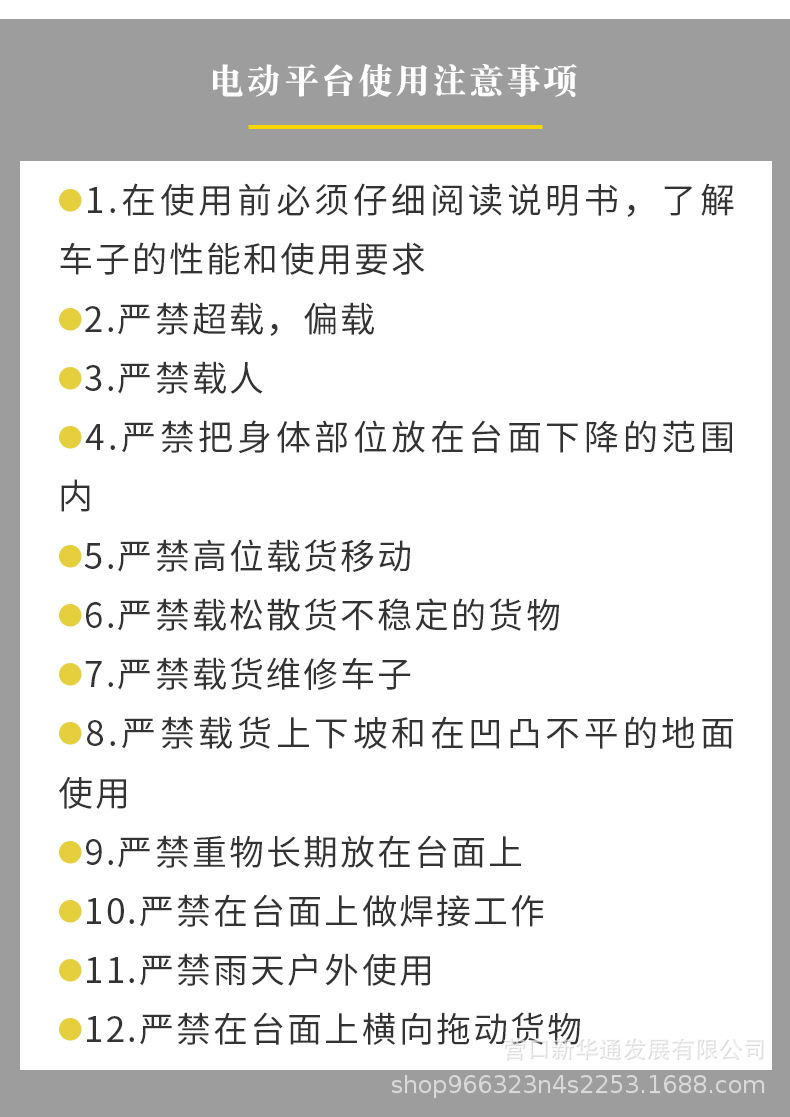 电动平台使用注意事项

• 1.在使用前必须仔细阅读说明书，了解车子的性能和使用要求

• 2.严禁超载，偏载

• 3.严禁载人

• 4.严禁把身体部位放在台面下降的范围内

• 5.严禁高位载货移动

• 6.严禁载松散货不稳定的货物

• 7.严禁载货维修车子

• 8.严禁载货上下坡和在凹凸不平的地面使用

• 9.严禁重物长期放在台面上

• 10.严禁在台面上做焊接工作

• 11.严禁雨天户外使用

• 12.严禁在台面上横向拖动货物

营口新华通发展有限公司
shop966323n4s2253.1688.com